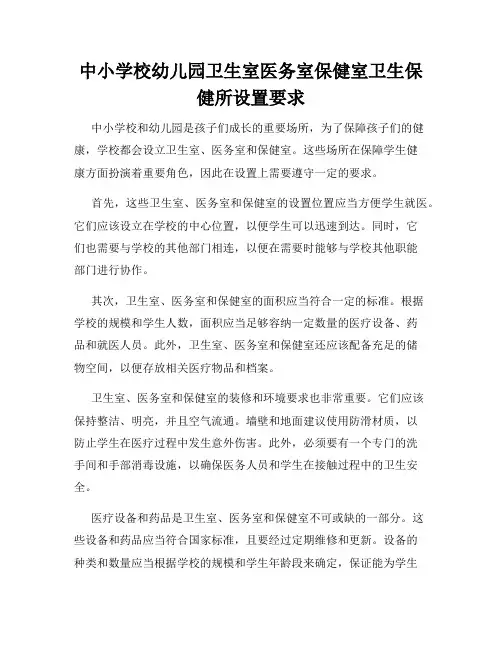 中小学校幼儿园卫生室医务室保健室卫生保健所设置要求

中小学校和幼儿园是孩子们成长的重要场所，为了保障孩子们的健康，学校都会设立卫生室、医务室和保健室。这些场所在保障学生健康方面扮演着重要角色，因此在设置上需要遵守一定的要求。

首先，这些卫生室、医务室和保健室的设置位置应当方便学生就医。它们应该设立在学校的中心位置，以便学生可以迅速到达。同时，它们也需要与学校的其他部门相连，以便在需要时能够与学校其他职能部门进行协作。

其次，卫生室、医务室和保健室的面积应当符合一定的标准。根据学校的规模和学生人数，面积应当足够容纳一定数量的医疗设备、药品和就医人员。此外，卫生室、医务室和保健室还应该配备充足的储物空间，以便存放相关医疗物品和档案。

卫生室、医务室和保健室的装修和环境要求也非常重要。它们应该保持整洁、明亮，并且空气流通。墙壁和地面建议使用防滑材质，以防止学生在医疗过程中发生意外伤害。此外，必须要有一个专门的洗手间和手部消毒设施，以确保医务人员和学生在接触过程中的卫生安全。

医疗设备和药品是卫生室、医务室和保健室不可或缺的一部分。这些设备和药品应当符合国家标准，且要经过定期维修和更新。设备的种类和数量应当根据学校的规模和学生年龄段来确定，保证能为学生